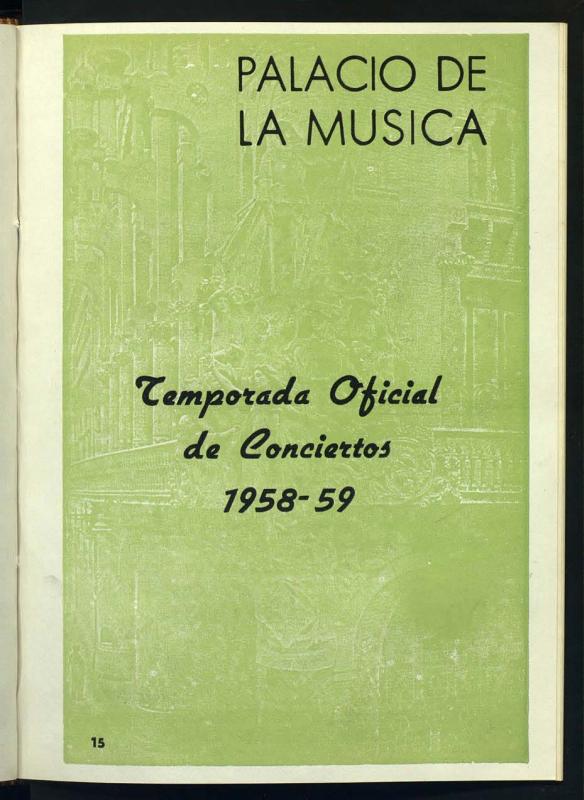 PALACIO DE
LA MUSICA

Temporada Oficial
de Conciertos
1958-59

15